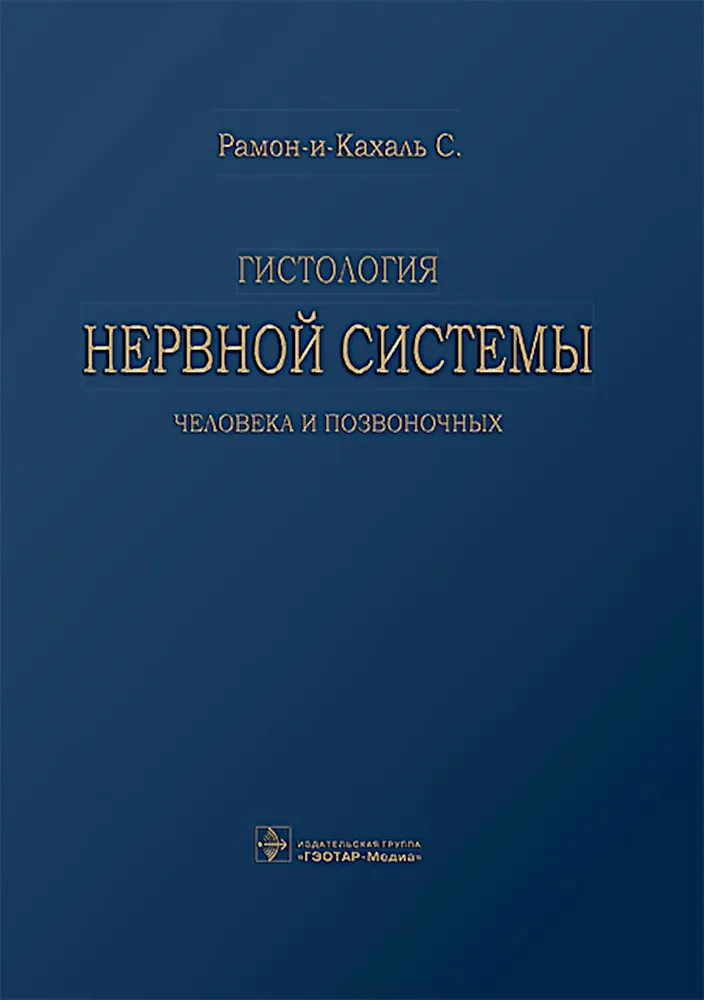 Рамон-и-Кахаль С.

ГИСТОЛОГИЯ

НЕРВНОЙ СИСТЕМЫ

ЧЕЛОВЕКА И ПОЗВОНОЧНЫХ

ИЗДАТЕЛЬСКАЯ ГРУППА
«ГЭОТАР-Медиа»